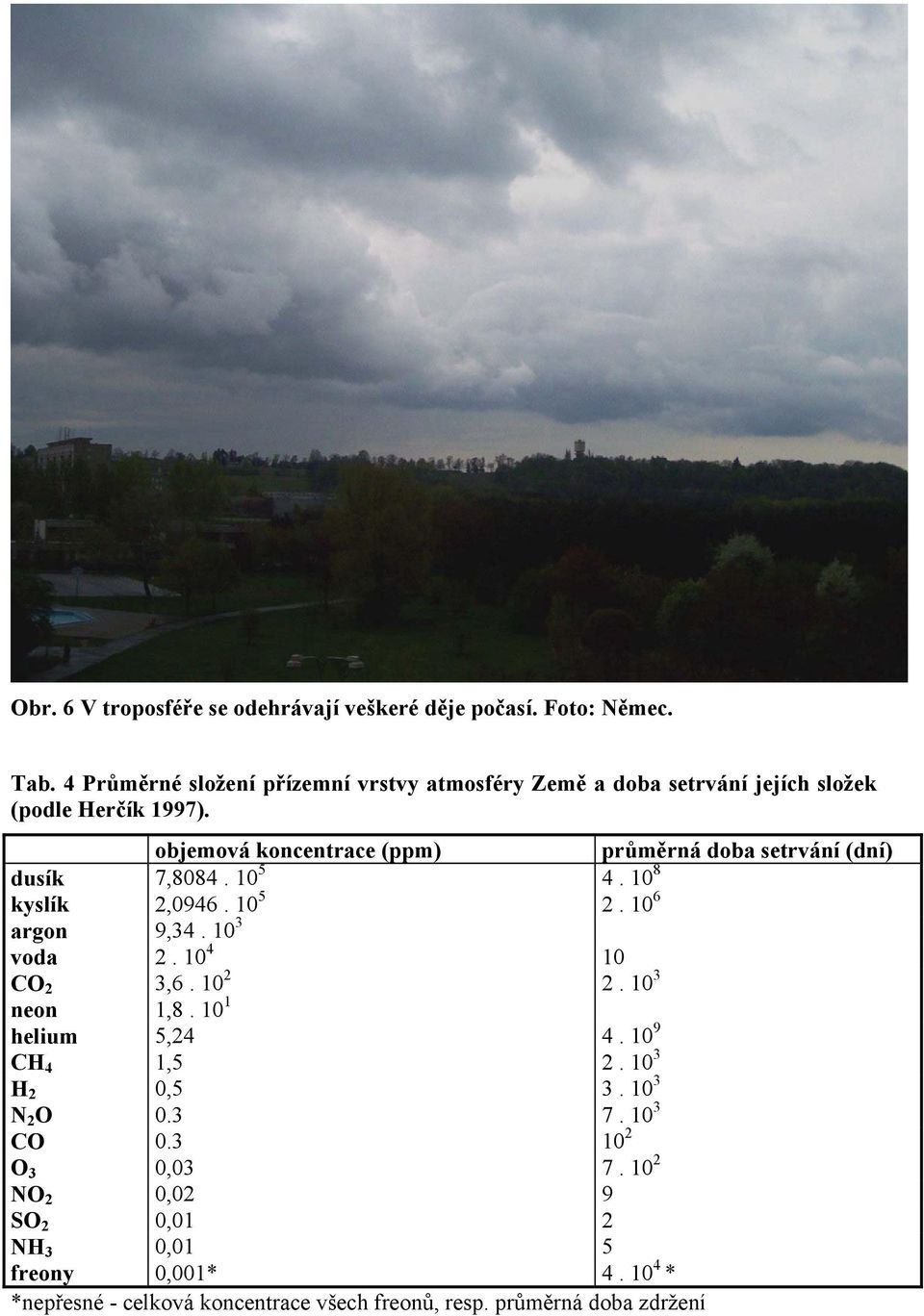 Obr. 6 V troposféře se odehrávají veškeré děje počasí. Foto: Němec.

Tab. 4 Průměrné složení přízemní vrstvy atmosféry Země a doba setrvání jejích složek (podle Herčík 1997).

| | objemová koncentrace (ppm) | průměrná doba setrvání (dní) |
|---|---|---|
| dusík | $7,8084 . 10^5$ | $4 . 10^8$ |
| kyslík | $2,0946 . 10^5$ | $2 . 10^6$ |
| argon | $9,34 . 10^3$ | |
| voda | $2 . 10^4$ | 10 |
| $CO_2$ | $3,6 . 10^2$ | $2 . 10^3$ |
| neon | $1,8 . 10^1$ | |
| helium | 5,24 | $4 . 10^9$ |
| $CH_4$ | 1,5 | $2 . 10^3$ |
| $H_2$ | 0,5 | $3 . 10^3$ |
| $N_2O$ | 0.3 | $7 . 10^3$ |
| CO | 0.3 | $10^2$ |
| $O_3$ | 0,03 | $7 . 10^2$ |
| $NO_2$ | 0,02 | 9 |
| $SO_2$ | 0,01 | 2 |
| $NH_3$ | 0,01 | 5 |
| freony | 0,001* | $4 . 10^4$ * |

*nepřesné - celková koncentrace všech freonů, resp. průměrná doba zdržení